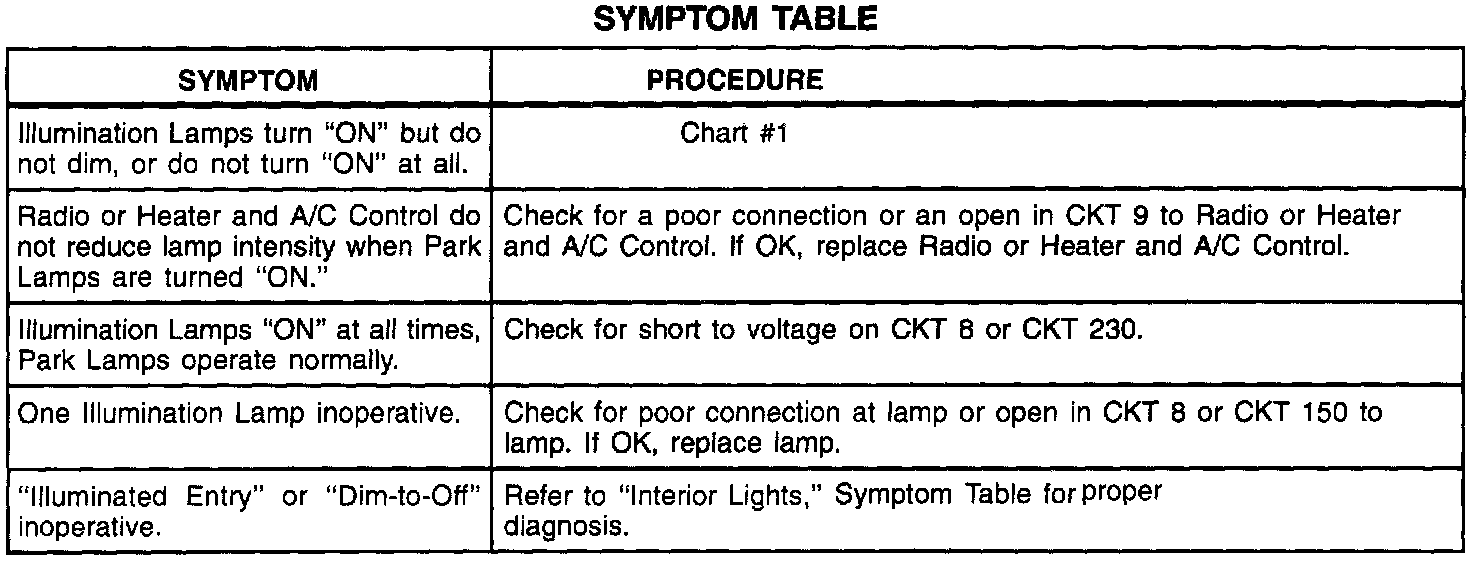 SYMPTOM TABLE

| SYMPTOM | PROCEDURE |
|---|---|
| Illumination Lamps turn "ON" but do not dim, or do not turn "ON" at all. | Chart #1 |
| Radio or Heater and A/C Control do not reduce lamp intensity when Park Lamps are turned "ON." | Check for a poor connection or an open in CKT 9 to Radio or Heater and A/C Control. If OK, replace Radio or Heater and A/C Control. |
| Illumination Lamps "ON" at all times, Park Lamps operate normally. | Check for short to voltage on CKT 8 or CKT 230. |
| One Illumination Lamp inoperative. | Check for poor connection at lamp or open in CKT 8 or CKT 150 to lamp. If OK, replace lamp. |
| "Illuminated Entry" or "Dim-to-Off" inoperative. | Refer to "Interior Lights," Symptom Table for proper diagnosis. |